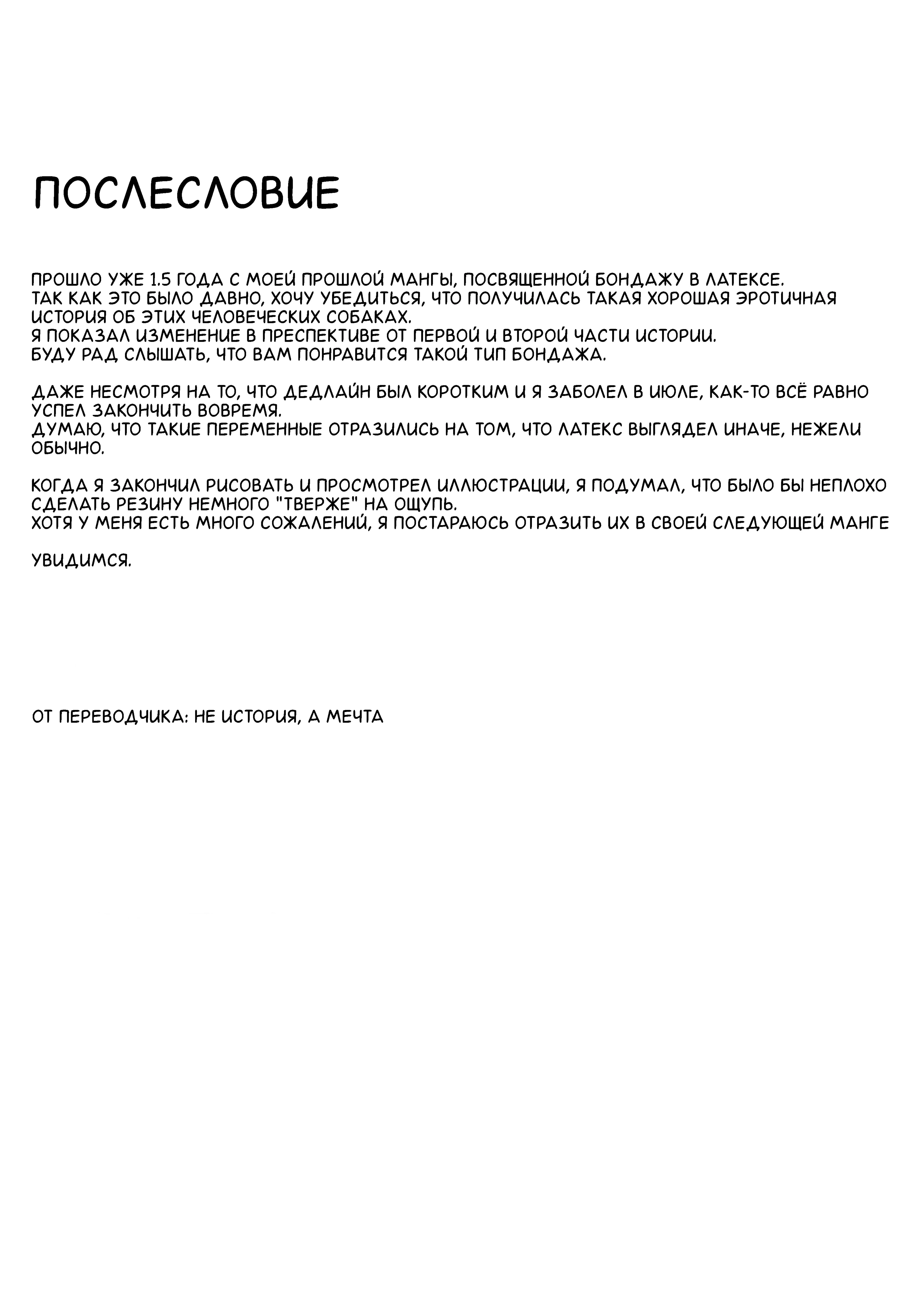 ПОСЛЕСЛОВИЕ

ПРОШЛО УЖЕ 1.5 ГОДА С МОЕЙ ПРОШЛОЙ МАНГЫ, ПОСВЯЩЕННОЙ БОНДАЖУ В ЛАТЕКСЕ.
ТАК КАК ЭТО БЫЛО ДАВНО, ХОЧУ УБЕДИТЬСЯ, ЧТО ПОЛУЧИЛАСЬ ТАКАЯ ХОРОШАЯ ЭРОТИЧНАЯ ИСТОРИЯ ОБ ЭТИХ ЧЕЛОВЕЧЕСКИХ СОБАКАХ.
Я ПОКАЗАЛ ИЗМЕНЕНИЕ В ПРЕСПЕКТИВЕ ОТ ПЕРВОЙ И ВТОРОЙ ЧАСТИ ИСТОРИИ.
БУДУ РАД СЛЫШАТЬ, ЧТО ВАМ ПОНРАВИТСЯ ТАКОЙ ТИП БОНДАЖА.

ДАЖЕ НЕСМОТРЯ НА ТО, ЧТО ДЕДЛАЙН БЫЛ КОРОТКИМ И Я ЗАБОЛЕЛ В ИЮЛЕ, КАК-ТО ВСЁ РАВНО УСПЕЛ ЗАКОНЧИТЬ ВОВРЕМЯ.
ДУМАЮ, ЧТО ТАКИЕ ПЕРЕМЕННЫЕ ОТРАЗИЛИСЬ НА ТОМ, ЧТО ЛАТЕКС ВЫГЛЯДЕЛ ИНАЧЕ, НЕЖЕЛИ ОБЫЧНО.

КОГДА Я ЗАКОНЧИЛ РИСОВАТЬ И ПРОСМОТРЕЛ ИЛЛЮСТРАЦИИ, Я ПОДУМАЛ, ЧТО БЫЛО БЫ НЕПЛОХО СДЕЛАТЬ РЕЗИНУ НЕМНОГО "ТВЕРЖЕ" НА ОЩУПЬ.
ХОТЯ У МЕНЯ ЕСТЬ МНОГО СОЖАЛЕНИЙ, Я ПОСТАРАЮСЬ ОТРАЗИТЬ ИХ В СВОЕЙ СЛЕДУЮЩЕЙ МАНГЕ

УВИДИМСЯ.

ОТ ПЕРЕВОДЧИКА: НЕ ИСТОРИЯ, А МЕЧТА